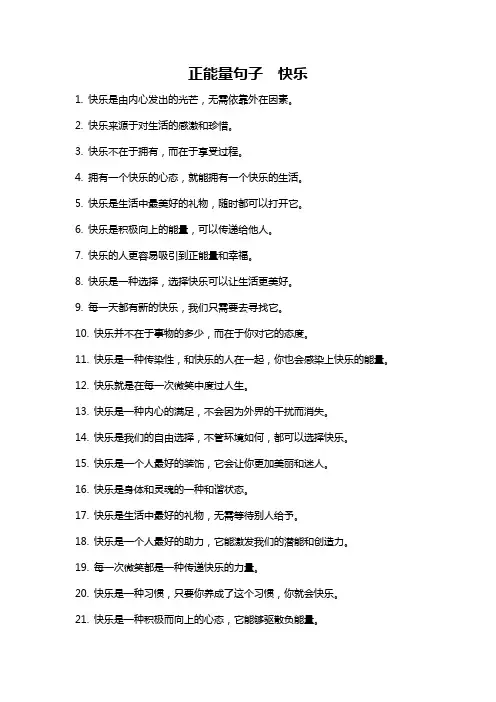 正能量句子　快乐

1. 快乐是由内心发出的光芒，无需依靠外在因素。

2. 快乐来源于对生活的感激和珍惜。

3. 快乐不在于拥有，而在于享受过程。

4. 拥有一个快乐的心态，就能拥有一个快乐的生活。

5. 快乐是生活中最美好的礼物，随时都可以打开它。

6. 快乐是积极向上的能量，可以传递给他人。

7. 快乐的人更容易吸引到正能量和幸福。

8. 快乐是一种选择，选择快乐可以让生活更美好。

9. 每一天都有新的快乐，我们只需要去寻找它。

10. 快乐并不在于事物的多少，而在于你对它的态度。

11. 快乐是一种传染性，和快乐的人在一起，你也会感染上快乐的能量。

12. 快乐就是在每一次微笑中度过人生。

13. 快乐是一种内心的满足，不会因为外界的干扰而消失。

14. 快乐是我们的自由选择，不管环境如何，都可以选择快乐。

15. 快乐是一个人最好的装饰，它会让你更加美丽和迷人。

16. 快乐是身体和灵魂的一种和谐状态。

17. 快乐是生活中最好的礼物，无需等待别人给予。

18. 快乐是一个人最好的助力，它能激发我们的潜能和创造力。

19. 每一次微笑都是一种传递快乐的力量。

20. 快乐是一种习惯，只要你养成了这个习惯，你就会快乐。

21. 快乐是一种积极而向上的心态，它能够驱散负能量。